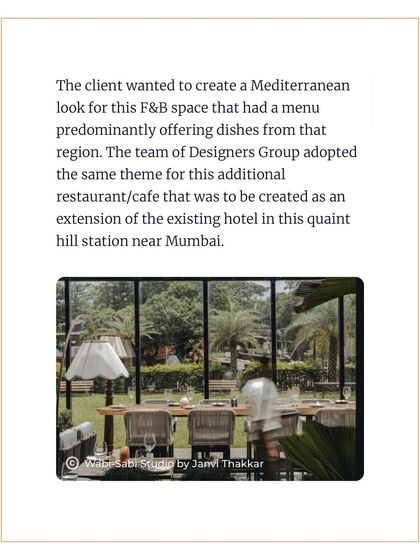 The client wanted to create a Mediterranean look for this F&B space that had a menu predominantly offering dishes from that region. The team of Designers Group adopted the same theme for this additional restaurant/cafe that was to be created as an extension of the existing hotel in this quaint hill station near Mumbai.

© Wabi-Sabi Studio by Janvi Thakkar